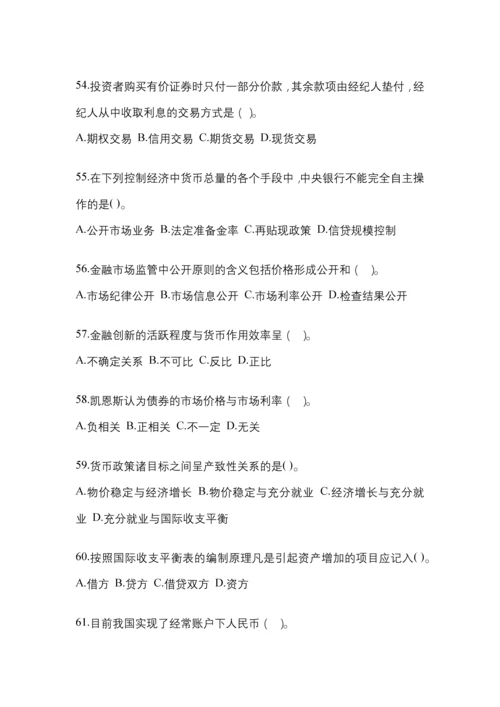 54.投资者购买有价证券时只付一部分价款，其余款项由经纪人垫付，经纪人从中收取利息的交易方式是（ ）。

A.期权交易 B.信用交易 C.期货交易 D.现货交易

55.在下列控制经济中货币总量的各个手段中，中央银行不能完全自主操作的是( )。

A.公开市场业务 B.法定准备金率 C.再贴现政策 D.信贷规模控制

56.金融市场监管中公开原则的含义包括价格形成公开和（ ）。

A.市场纪律公开 B.市场信息公开 C.市场利率公开 D.检查结果公开

57.金融创新的活跃程度与货币作用效率呈（ ）。

A.不确定关系 B.不可比 C.反比 D.正比

58.凯恩斯认为债券的市场价格与市场利率（ ）。

A.负相关 B.正相关 C.不一定 D.无关

59.货币政策诸目标之间呈产致性关系的是( )。

A.物价稳定与经济增长 B.物价稳定与充分就业 C.经济增长与充分就业 D.充分就业与国际收支平衡

60.按照国际收支平衡表的编制原理凡是引起资产增加的项目应记入( )。

A.借方 B.贷方 C.借贷双方 D.资方

61.目前我国实现了经常账户下人民币（ ）。